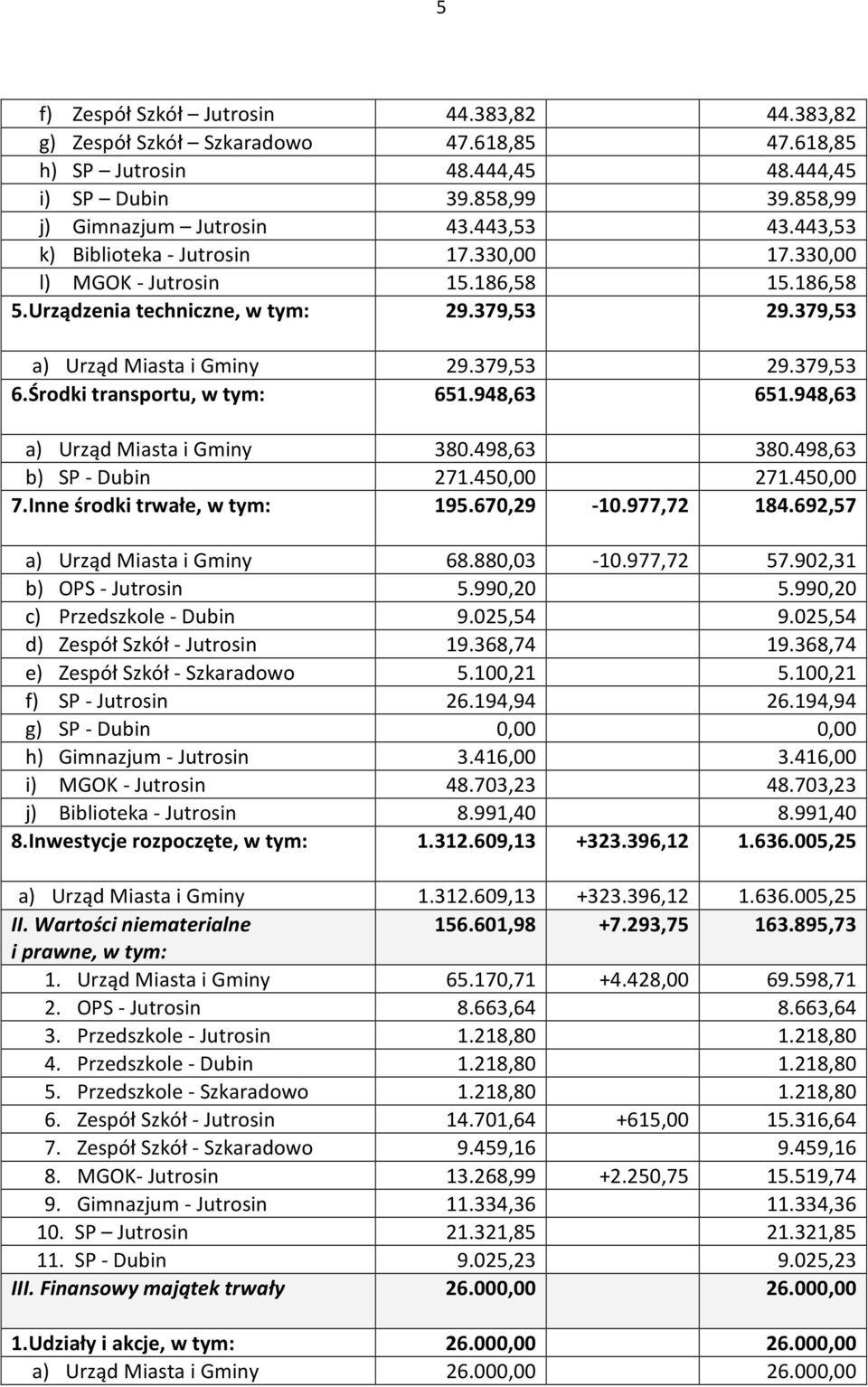 5

| | | | |
|---|---|---|---|
| f) Zespół Szkół – Jutrosin | 44.383,82 | | 44.383,82 |
| g) Zespół Szkół – Szkaradowo | 47.618,85 | | 47.618,85 |
| h) SP – Jutrosin | 48.444,45 | | 48.444,45 |
| i) SP – Dubin | 39.858,99 | | 39.858,99 |
| j) Gimnazjum – Jutrosin | 43.443,53 | | 43.443,53 |
| k) Biblioteka - Jutrosin | 17.330,00 | | 17.330,00 |
| l) MGOK - Jutrosin | 15.186,58 | | 15.186,58 |
| 5.Urządzenia techniczne, w tym: | 29.379,53 | | 29.379,53 |
| a) Urząd Miasta i Gminy | 29.379,53 | | 29.379,53 |
| 6.Środki transportu, w tym: | 651.948,63 | | 651.948,63 |
| a) Urząd Miasta i Gminy | 380.498,63 | | 380.498,63 |
| b) SP - Dubin | 271.450,00 | | 271.450,00 |
| 7.Inne środki trwałe, w tym: | 195.670,29 | -10.977,72 | 184.692,57 |
| a) Urząd Miasta i Gminy | 68.880,03 | -10.977,72 | 57.902,31 |
| b) OPS - Jutrosin | 5.990,20 | | 5.990,20 |
| c) Przedszkole - Dubin | 9.025,54 | | 9.025,54 |
| d) Zespół Szkół - Jutrosin | 19.368,74 | | 19.368,74 |
| e) Zespół Szkół - Szkaradowo | 5.100,21 | | 5.100,21 |
| f) SP - Jutrosin | 26.194,94 | | 26.194,94 |
| g) SP - Dubin | 0,00 | | 0,00 |
| h) Gimnazjum - Jutrosin | 3.416,00 | | 3.416,00 |
| i) MGOK - Jutrosin | 48.703,23 | | 48.703,23 |
| j) Biblioteka - Jutrosin | 8.991,40 | | 8.991,40 |
| 8.Inwestycje rozpoczęte, w tym: | 1.312.609,13 | +323.396,12 | 1.636.005,25 |
| a) Urząd Miasta i Gminy | 1.312.609,13 | +323.396,12 | 1.636.005,25 |
| II. Wartości niematerialne i prawne, w tym: | 156.601,98 | +7.293,75 | 163.895,73 |
| 1. Urząd Miasta i Gminy | 65.170,71 | +4.428,00 | 69.598,71 |
| 2. OPS - Jutrosin | 8.663,64 | | 8.663,64 |
| 3. Przedszkole - Jutrosin | 1.218,80 | | 1.218,80 |
| 4. Przedszkole - Dubin | 1.218,80 | | 1.218,80 |
| 5. Przedszkole - Szkaradowo | 1.218,80 | | 1.218,80 |
| 6. Zespół Szkół - Jutrosin | 14.701,64 | +615,00 | 15.316,64 |
| 7. Zespół Szkół - Szkaradowo | 9.459,16 | | 9.459,16 |
| 8. MGOK- Jutrosin | 13.268,99 | +2.250,75 | 15.519,74 |
| 9. Gimnazjum - Jutrosin | 11.334,36 | | 11.334,36 |
| 10. SP – Jutrosin | 21.321,85 | | 21.321,85 |
| 11. SP - Dubin | 9.025,23 | | 9.025,23 |
| III. Finansowy majątek trwały | 26.000,00 | | 26.000,00 |
| 1.Udziały i akcje, w tym: | 26.000,00 | | 26.000,00 |
| a) Urząd Miasta i Gminy | 26.000,00 | | 26.000,00 |